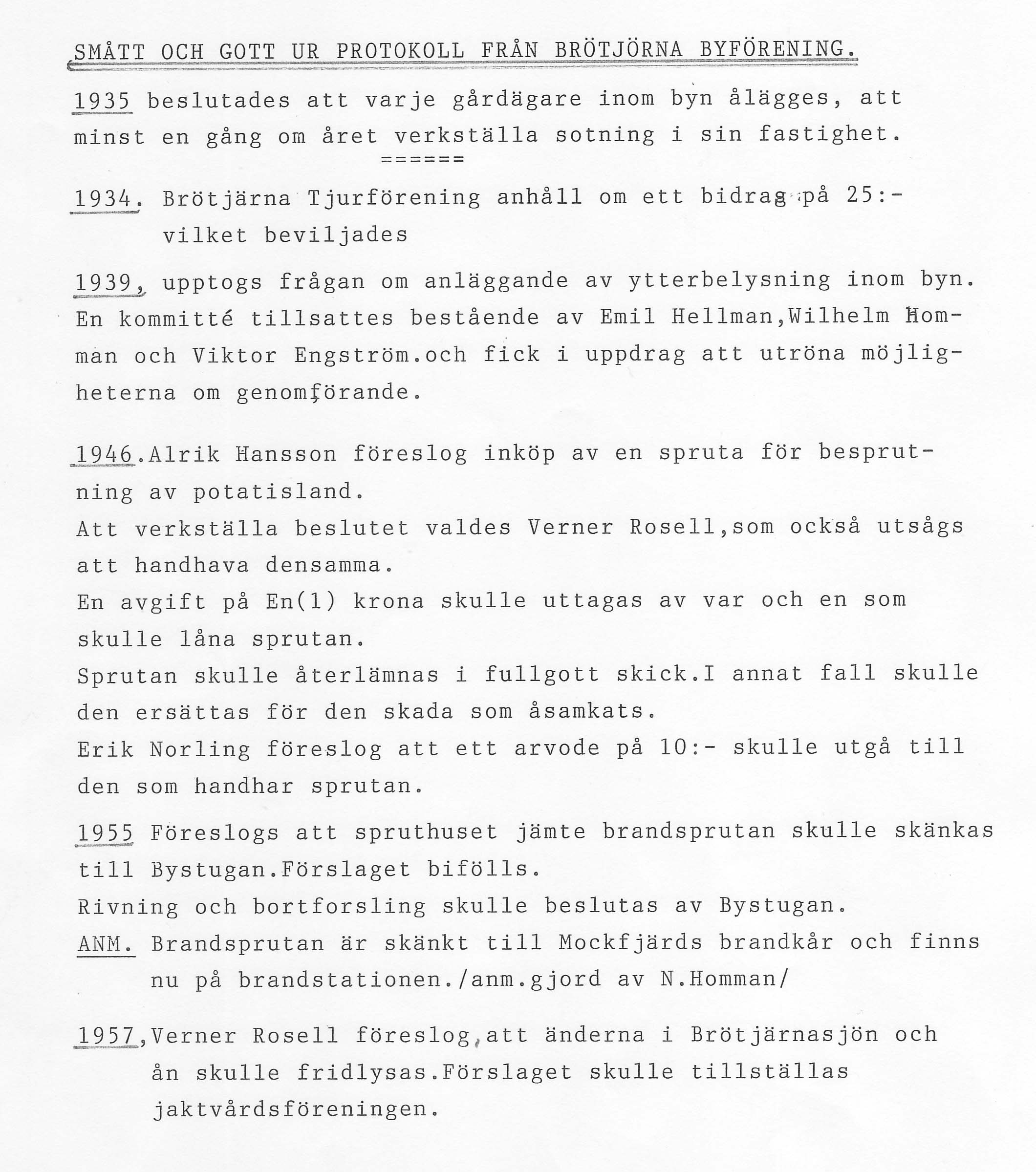 SMÅTT OCH GOTT UR PROTOKOLL FRÅN BRÖTJÖRNA BYFÖRENING.

1935 beslutades att varje gårdägare inom byn ålägges, att minst en gång om året verkställa sotning i sin fastighet.

======

1934. Brötjärna Tjurförening anhåll om ett bidrag på 25:- vilket beviljades

1939, upptogs frågan om anläggande av ytterbelysning inom byn. En kommitté tillsattes bestående av Emil Hellman,Wilhelm Homman och Viktor Engström.och fick i uppdrag att utröna möjligheterna om genomförande.

1946.Alrik Hansson föreslog inköp av en spruta för besprutning av potatisland.
Att verkställa beslutet valdes Verner Rosell,som också utsågs att handhava densamma.
En avgift på En(1) krona skulle uttagas av var och en som skulle låna sprutan.
Sprutan skulle återlämnas i fullgott skick.I annat fall skulle den ersättas för den skada som åsamkats.
Erik Norling föreslog att ett arvode på 10:- skulle utgå till den som handhar sprutan.

1955 Föreslogs att spruthuset jämte brandsprutan skulle skänkas till Bystugan.Förslaget bifölls.
Rivning och bortforsling skulle beslutas av Bystugan.
ANM. Brandsprutan är skänkt till Mockfjärds brandkår och finns nu på brandstationen./anm.gjord av N.Homman/

1957,Verner Rosell föreslog,att änderna i Brötjärnasjön och ån skulle fridlysas.Förslaget skulle tillställas jaktvårdsföreningen.